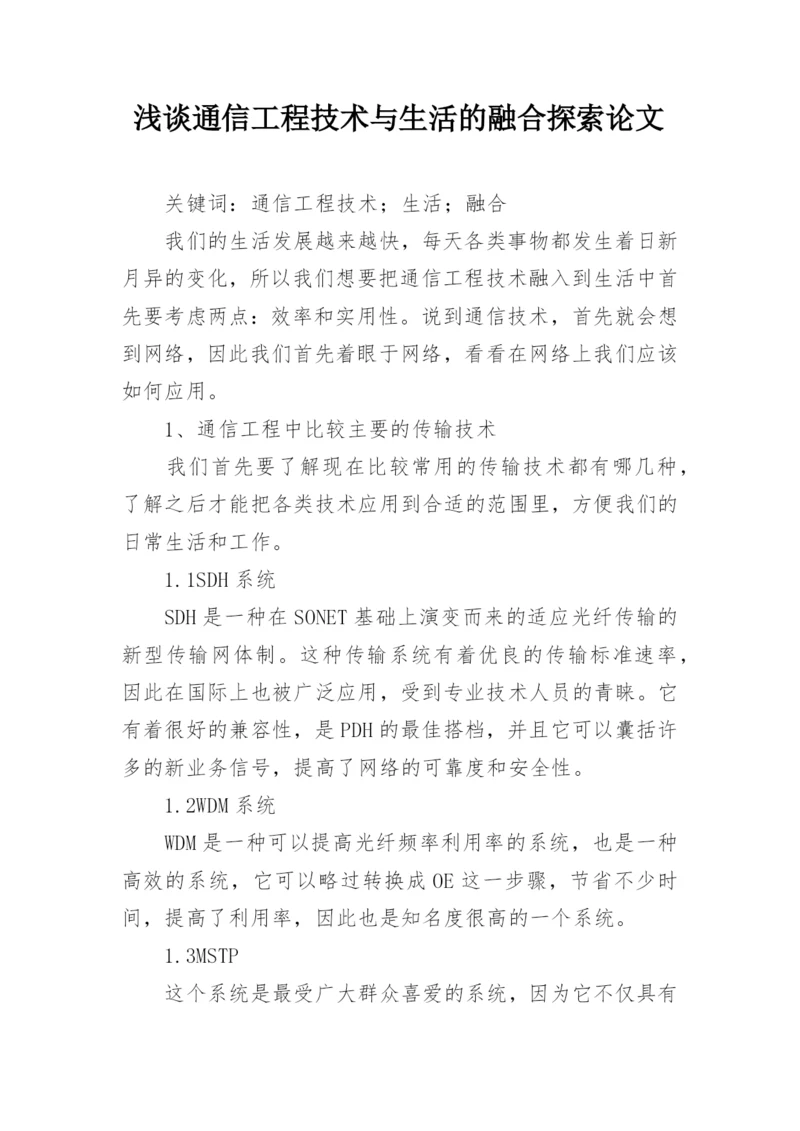 浅谈通信工程技术与生活的融合探索论文

关键词：通信工程技术；生活；融合

我们的生活发展越来越快，每天各类事物都发生着日新月异的变化，所以我们想要把通信工程技术融入到生活中首先要考虑两点：效率和实用性。说到通信技术，首先就会想到网络，因此我们首先着眼于网络，看看在网络上我们应该如何应用。

1、通信工程中比较主要的传输技术

我们首先要了解现在比较常用的传输技术都有哪几种，了解之后才能把各类技术应用到合适的范围里，方便我们的日常生活和工作。

1.1SDH 系统

SDH 是一种在 SONET 基础上演变而来的适应光纤传输的新型传输网体制。这种传输系统有着优良的传输标准速率，因此在国际上也被广泛应用，受到专业技术人员的青睐。它有着很好的兼容性，是 PDH 的最佳搭档，并且它可以囊括许多的新业务信号，提高了网络的可靠度和安全性。

1.2WDM 系统

WDM 是一种可以提高光纤频率利用率的系统，也是一种高效的系统，它可以略过转换成 OE 这一步骤，节省不少时间，提高了利用率，因此也是知名度很高的一个系统。

1.3MSTP

这个系统是最受广大群众喜爱的系统，因为它不仅具有